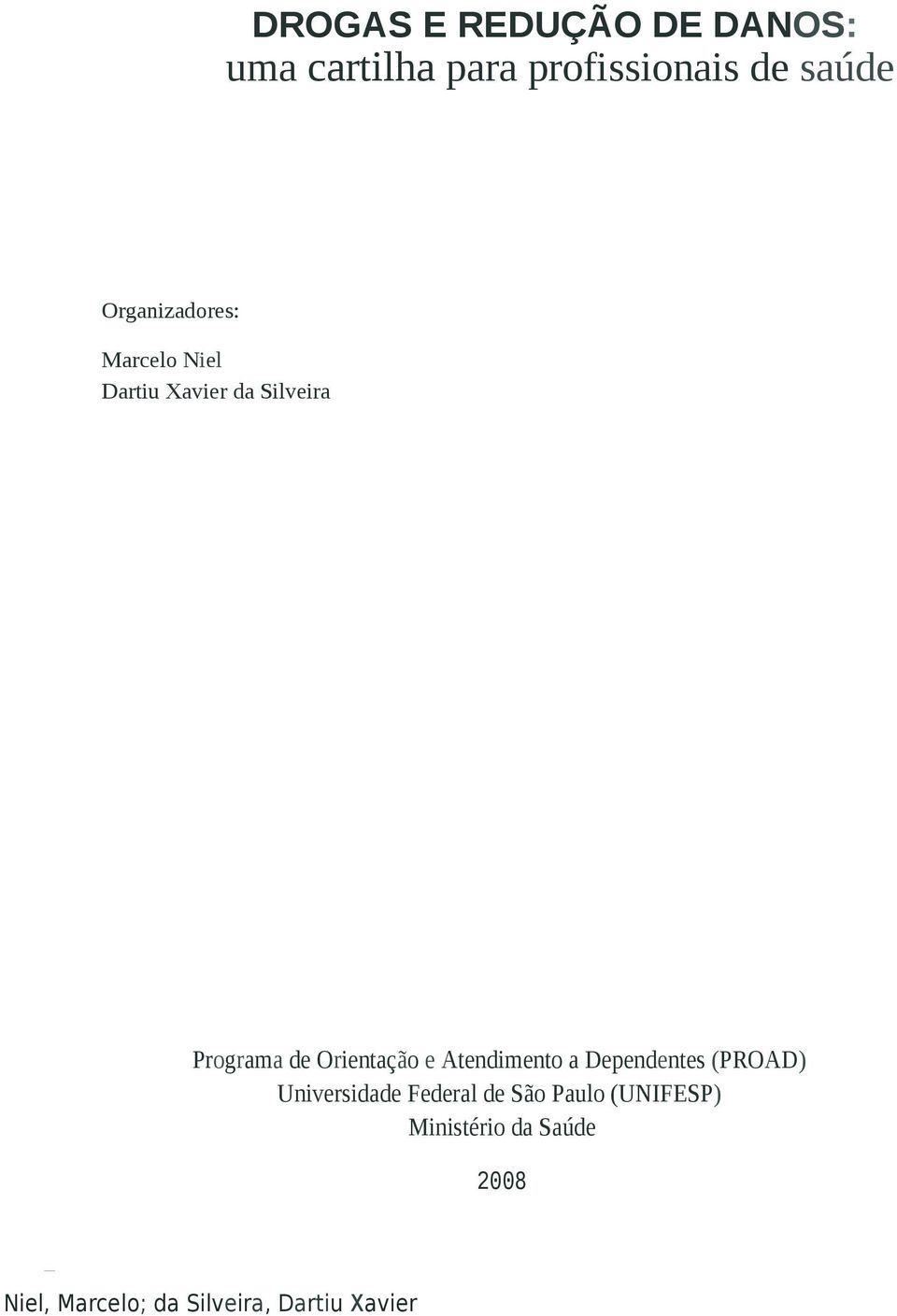 DROGAS E REDUÇÃO DE DANOS:
uma cartilha para profissionais de saúde

Organizadores:

Marcelo Niel
Dartiu Xavier da Silveira

Programa de Orientação e Atendimento a Dependentes (PROAD)
Universidade Federal de São Paulo (UNIFESP)
Ministério da Saúde

2008

Niel, Marcelo; da Silveira, Dartiu Xavier